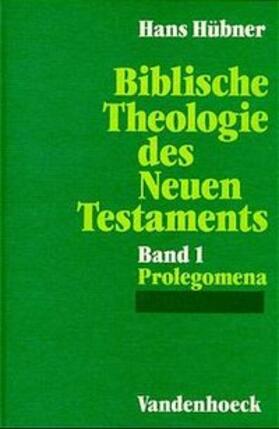 Hans Hübner

Biblische Theologie des Neuen Testaments

Band 1
Prolegomena

Vandenhoeck